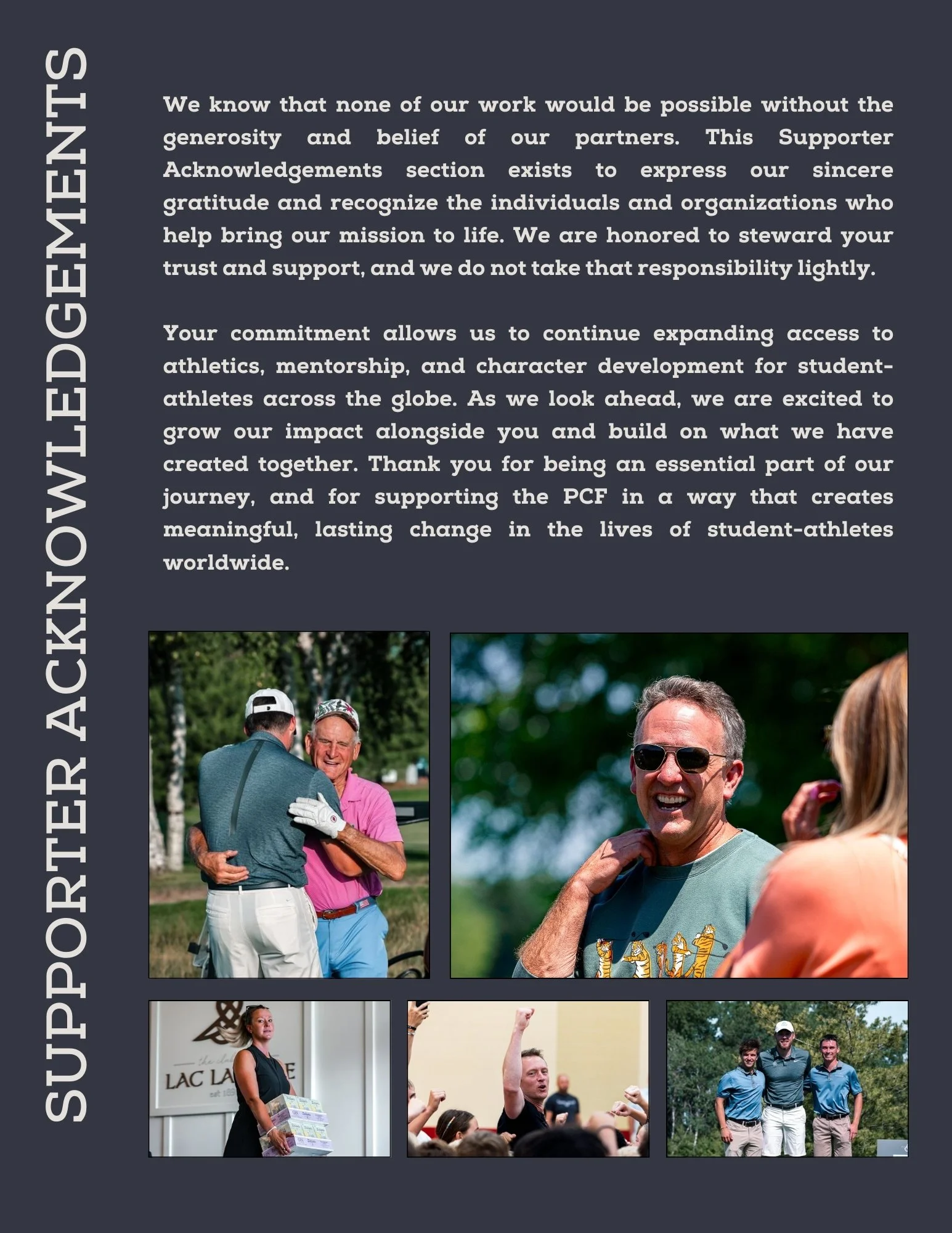 SUPPORTER ACKNOWLEDGEMENTS

We know that none of our work would be possible without the generosity and belief of our partners. This Supporter Acknowledgements section exists to express our sincere gratitude and recognize the individuals and organizations who help bring our mission to life. We are honored to steward your trust and support, and we do not take that responsibility lightly.

Your commitment allows us to continue expanding access to athletics, mentorship, and character development for student-athletes across the globe. As we look ahead, we are excited to grow our impact alongside you and build on what we have created together. Thank you for being an essential part of our journey, and for supporting the PCF in a way that creates meaningful, lasting change in the lives of student-athletes worldwide.